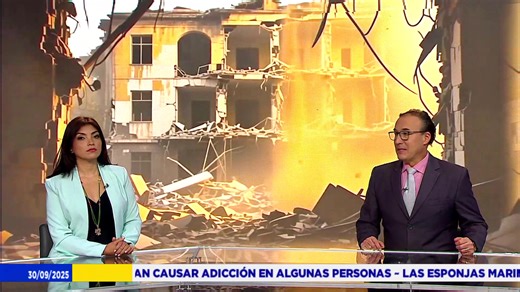 30/09/2025

AN CAUSAR ADICCIÓN EN ALGUNAS PERSONAS – LAS ESPONJAS MARIN